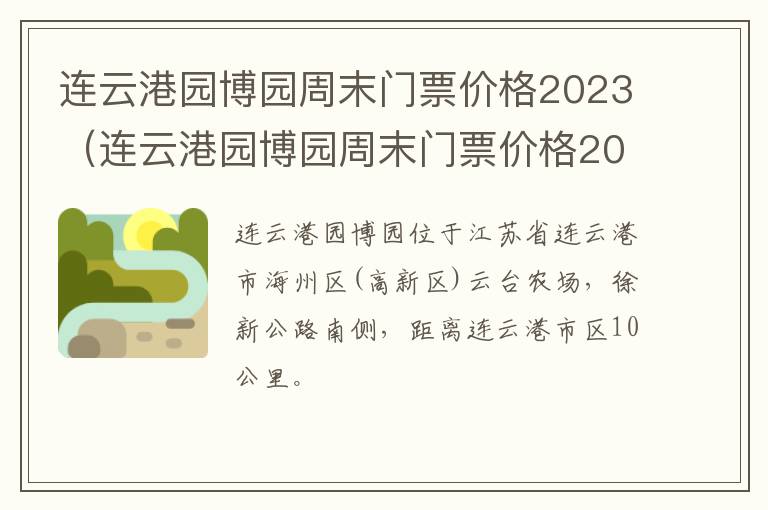 连云港园博园周末门票价格2023（连云港园博园周末门票价格20

连云港园博园位于江苏省连云港市海州区(高新区)云台农场，徐新公路南侧，距离连云港市区10公里。